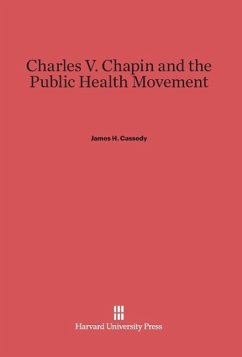 Charles V. Chapin and the Public Health Movement

James H. Cassedy

Harvard University Press